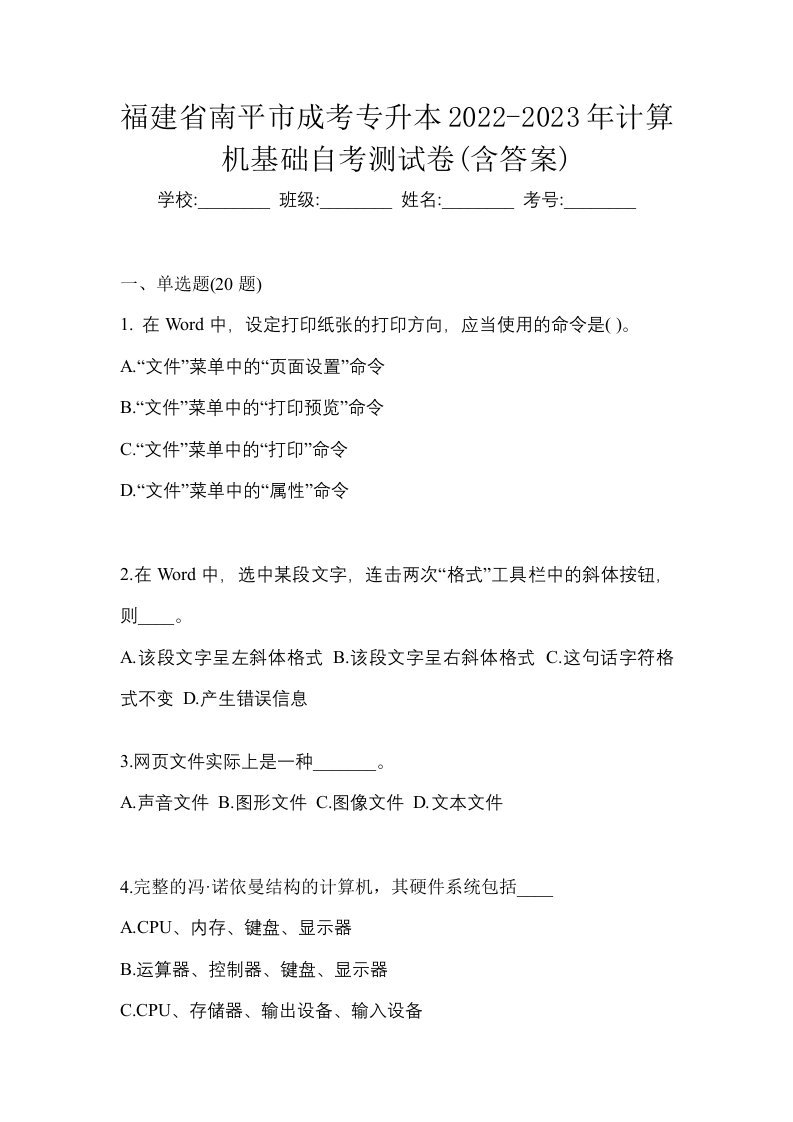 福建省南平市成考专升本2022-2023年计算机基础自考测试卷(含答案)

学校:________ 班级:________ 姓名:________ 考号:________

一、单选题(20 题)

1. 在 Word 中，设定打印纸张的打印方向，应当使用的命令是( )。

A.“文件”菜单中的“页面设置”命令

B.“文件”菜单中的“打印预览”命令

C.“文件”菜单中的“打印”命令

D.“文件”菜单中的“属性”命令

2.在 Word 中，选中某段文字，连击两次“格式”工具栏中的斜体按钮，则____。

A.该段文字呈左斜体格式 B.该段文字呈右斜体格式 C.这句话字符格式不变 D.产生错误信息

3.网页文件实际上是一种_______。

A.声音文件 B.图形文件 C.图像文件 D.文本文件

4.完整的冯·诺依曼结构的计算机，其硬件系统包括____

A.CPU、内存、键盘、显示器

B.运算器、控制器、键盘、显示器

C.CPU、存储器、输出设备、输入设备